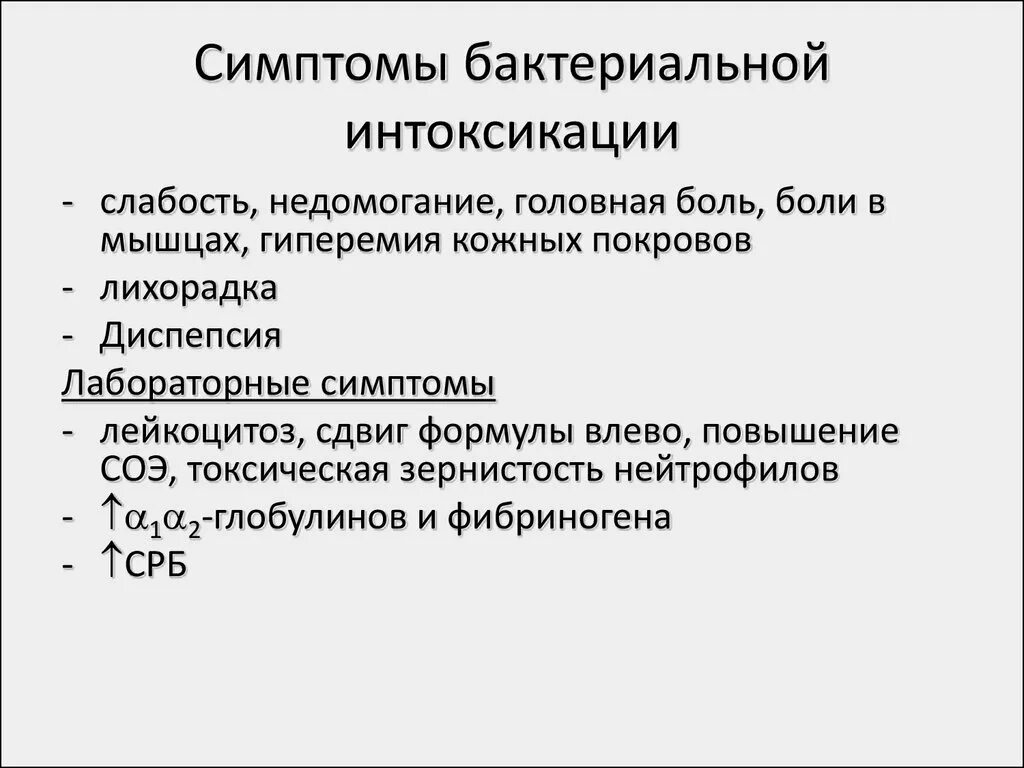 Симптомы бактериальной интоксикации

- слабость, недомогание, головная боль, боли в мышцах, гиперемия кожных покровов
- лихорадка
- Диспепсия

Лабораторные симптомы

- лейкоцитоз, сдвиг формулы влево, повышение СОЭ, токсическая зернистость нейтрофилов
- $\uparrow\alpha_1\alpha_2$-глобулинов и фибриногена
- $\uparrow$СРБ